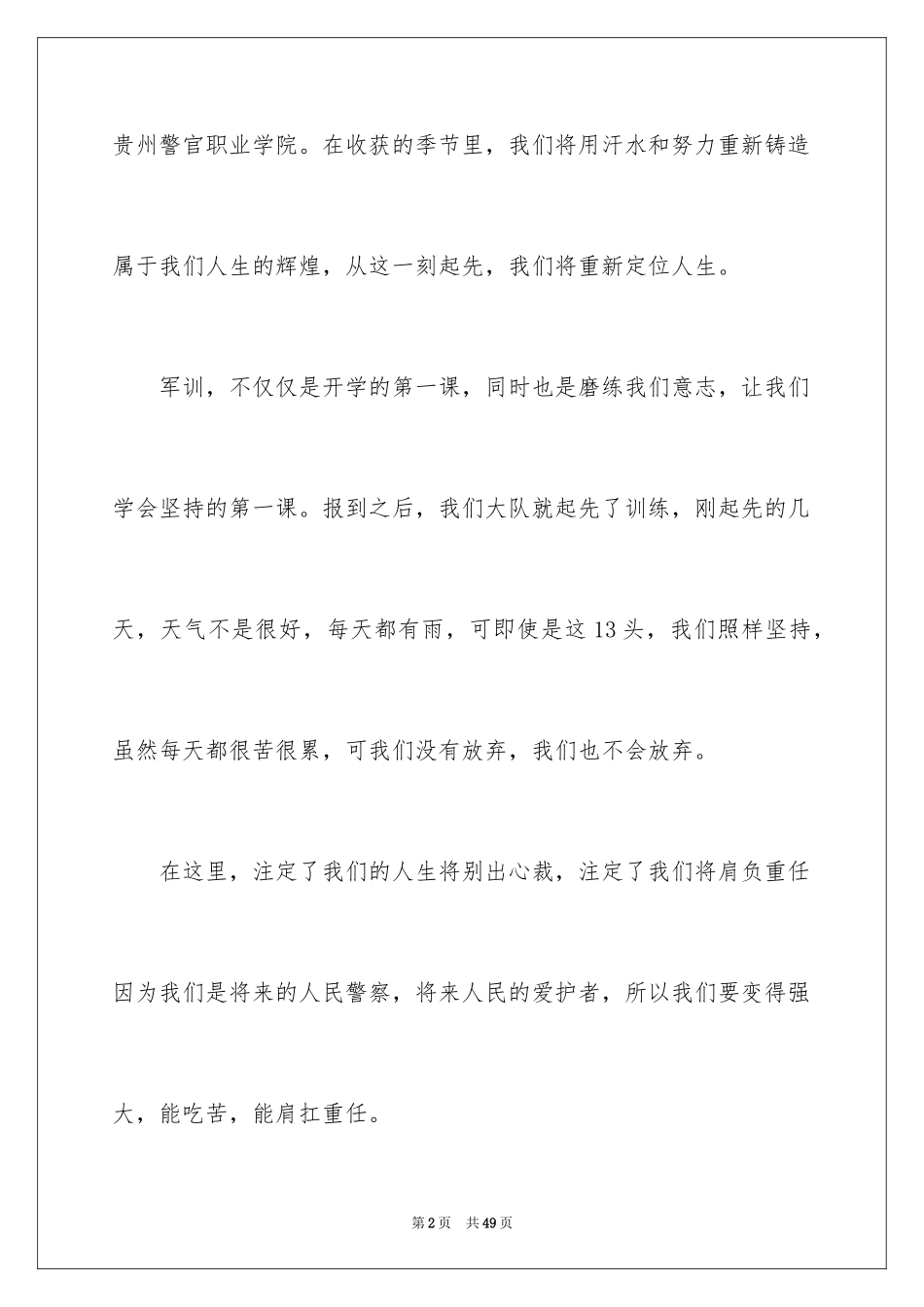 贵州警官职业学院。在收获的季节里，我们将用汗水和努力重新铸造属于我们人生的辉煌，从这一刻起先，我们将重新定位人生。

军训，不仅仅是开学的第一课，同时也是磨练我们意志，让我们学会坚持的第一课。报到之后，我们大队就起先了训练，刚起先的几天，天气不是很好，每天都有雨，可即使是这13头，我们照样坚持，虽然每天都很苦很累，可我们没有放弃，我们也不会放弃。

在这里，注定了我们的人生将别出心裁，注定了我们将肩负重任因为我们是将来的人民警察，将来人民的爱护者，所以我们要变得强大，能吃苦，能肩扛重任。

第2页 共49页